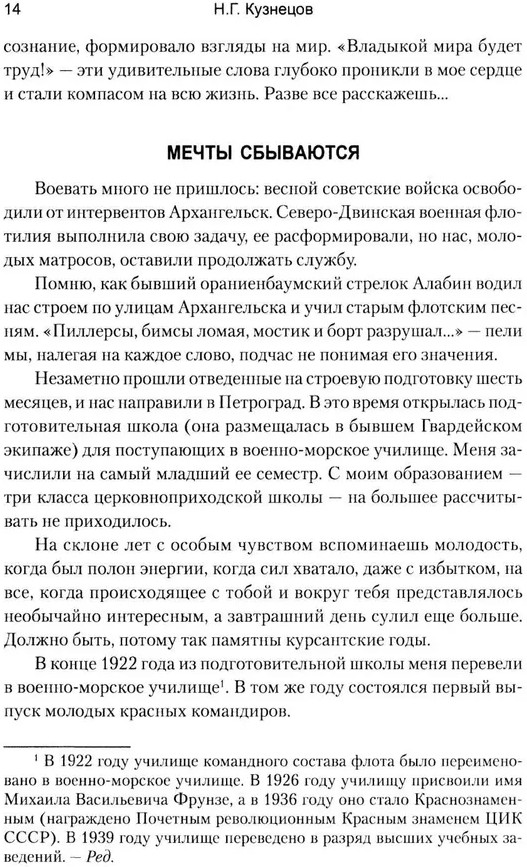 14 Н.Г. Кузнецов

сознание, формировало взгляды на мир. «Владыкой мира будет труд!» — эти удивительные слова глубоко проникли в мое сердце и стали компасом на всю жизнь. Разве все расскажешь...

МЕЧТЫ СБЫВАЮТСЯ

Воевать много не пришлось: весной советские войска освободили от интервентов Архангельск. Северо-Двинская военная флотилия выполнила свою задачу, ее расформировали, но нас, молодых матросов, оставили продолжать службу.

Помню, как бывший ораниенбаумский стрелок Алабин водил нас строем по улицам Архангельска и учил старым флотским песням. «Пиллерсы, бимсы ломая, мостик и борт разрушал...» — пели мы, налегая на каждое слово, подчас не понимая его значения.

Незаметно прошли отведенные на строевую подготовку шесть месяцев, и нас направили в Петроград. В это время открылась подготовительная школа (она размещалась в бывшем Гвардейском экипаже) для поступающих в военно-морское училище. Меня зачислили на самый младший ее семестр. С моим образованием — три класса церковноприходской школы — на большее рассчитывать не приходилось.

На склоне лет с особым чувством вспоминаешь молодость, когда был полон энергии, когда сил хватало, даже с избытком, на все, когда происходящее с тобой и вокруг тебя представлялось необычайно интересным, а завтрашний день сулил еще больше. Должно быть, потому так памятны курсантские годы.

В конце 1922 года из подготовительной школы меня перевели в военно-морское училище$^1$. В том же году состоялся первый выпуск молодых красных командиров.

$^1$ В 1922 году училище командного состава флота было переименовано в военно-морское училище. В 1926 году училищу присвоили имя Михаила Васильевича Фрунзе, а в 1936 году оно стало Краснознаменным (награждено Почетным революционным Красным знаменем ЦИК СССР). В 1939 году училище переведено в разряд высших учебных заведений. — Ред.